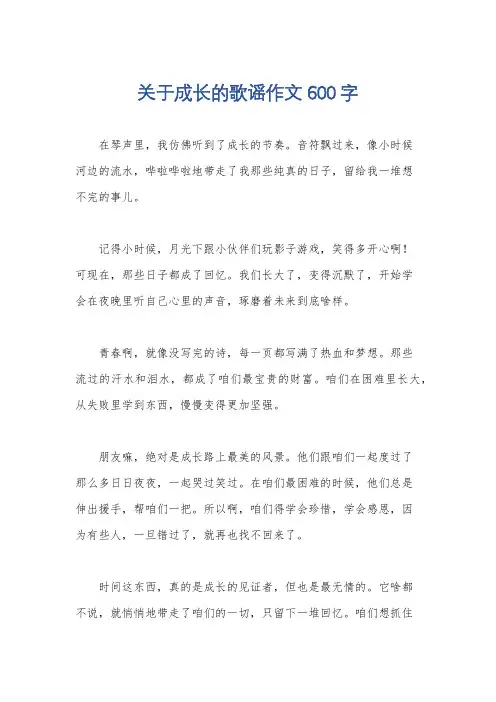 关于成长的歌谣作文 600 字

在琴声里，我仿佛听到了成长的节奏。音符飘过来，像小时候河边的流水，哗啦哗啦地带走了我那些纯真的日子，留给我一堆想不完的事儿。

记得小时候，月光下跟小伙伴们玩影子游戏，笑得多开心啊！可现在，那些日子都成了回忆。我们长大了，变得沉默了，开始学会在夜晚里听自己心里的声音，琢磨着未来到底啥样。

青春啊，就像没写完的诗，每一页都写满了热血和梦想。那些流过的汗水和泪水，都成了咱们最宝贵的财富。咱们在困难里长大，从失败里学到东西，慢慢变得更加坚强。

朋友嘛，绝对是成长路上最美的风景。他们跟咱们一起度过了那么多日日夜夜，一起哭过笑过。在咱们最困难的时候，他们总是伸出援手，帮咱们一把。所以啊，咱们得学会珍惜，学会感恩，因为有些人，一旦错过了，就再也找不回来了。

时间这东西，真的是成长的见证者，但也是最无情的。它啥都不说，就悄悄地带走了咱们的一切，只留下一堆回忆。咱们想抓住